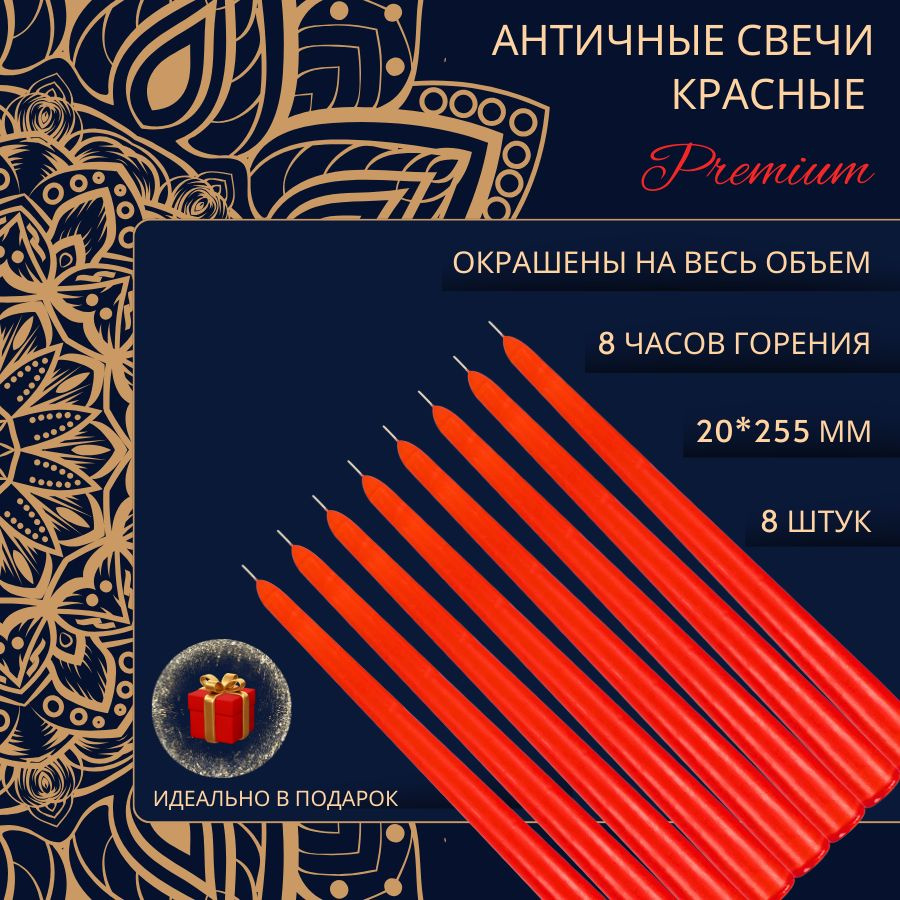 АНТИЧНЫЕ СВЕЧИ КРАСНЫЕ

Premium

ОКРАШЕНЫ НА ВЕСЬ ОБЪЕМ

8 ЧАСОВ ГОРЕНИЯ

20*255 ММ

8 ШТУК

ИДЕАЛЬНО В ПОДАРОК